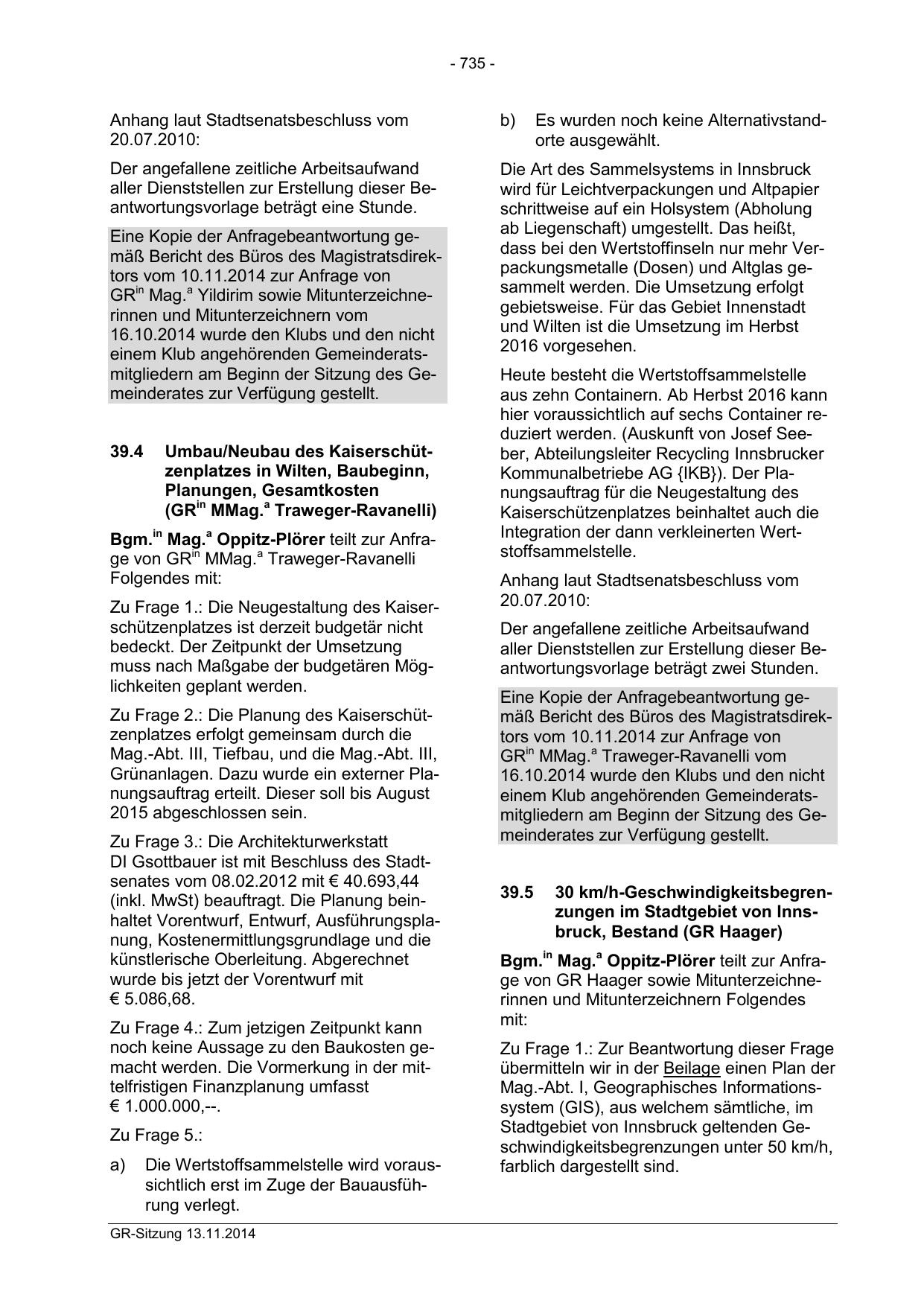 - 735 -

Anhang laut Stadtsenatsbeschluss vom 20.07.2010:

Der angefallene zeitliche Arbeitsaufwand aller Dienststellen zur Erstellung dieser Beantwortungsvorlage beträgt eine Stunde.

Eine Kopie der Anfragebeantwortung gemäß Bericht des Büros des Magistratsdirektors vom 10.11.2014 zur Anfrage von GR$^{in}$ Mag.$^{a}$ Yildirim sowie Mitunterzeichnerinnen und Mitunterzeichnern vom 16.10.2014 wurde den Klubs und den nicht einem Klub angehörenden Gemeinderatsmitgliedern am Beginn der Sitzung des Gemeinderates zur Verfügung gestellt.

39.4 Umbau/Neubau des Kaiserschützenplatzes in Wilten, Baubeginn, Planungen, Gesamtkosten (GR$^{in}$ MMag.$^{a}$ Traweger-Ravanelli)

Bgm.$^{in}$ Mag.$^{a}$ Oppitz-Plörer teilt zur Anfrage von GR$^{in}$ MMag.$^{a}$ Traweger-Ravanelli Folgendes mit:

Zu Frage 1.: Die Neugestaltung des Kaiserschützenplatzes ist derzeit budgetär nicht bedeckt. Der Zeitpunkt der Umsetzung muss nach Maßgabe der budgetären Möglichkeiten geplant werden.

Zu Frage 2.: Die Planung des Kaiserschützenplatzes erfolgt gemeinsam durch die Mag.-Abt. III, Tiefbau, und die Mag.-Abt. III, Grünanlagen. Dazu wurde ein externer Planungsauftrag erteilt. Dieser soll bis August 2015 abgeschlossen sein.

Zu Frage 3.: Die Architekturwerkstatt DI Gsottbauer ist mit Beschluss des Stadtsenates vom 08.02.2012 mit € 40.693,44 (inkl. MwSt) beauftragt. Die Planung beinhaltet Vorentwurf, Entwurf, Ausführungsplanung, Kostenermittlungsgrundlage und die künstlerische Oberleitung. Abgerechnet wurde bis jetzt der Vorentwurf mit € 5.086,68.

Zu Frage 4.: Zum jetzigen Zeitpunkt kann noch keine Aussage zu den Baukosten gemacht werden. Die Vormerkung in der mittelfristigen Finanzplanung umfasst € 1.000.000,--.

Zu Frage 5.:

a) Die Wertstoffsammelstelle wird voraussichtlich erst im Zuge der Bauausführung verlegt.

b) Es wurden noch keine Alternativstandorte ausgewählt.

Die Art des Sammelsystems in Innsbruck wird für Leichtverpackungen und Altpapier schrittweise auf ein Holsystem (Abholung ab Liegenschaft) umgestellt. Das heißt, dass bei den Wertstoffinseln nur mehr Verpackungsmetalle (Dosen) und Altglas gesammelt werden. Die Umsetzung erfolgt gebietsweise. Für das Gebiet Innenstadt und Wilten ist die Umsetzung im Herbst 2016 vorgesehen.

Heute besteht die Wertstoffsammelstelle aus zehn Containern. Ab Herbst 2016 kann hier voraussichtlich auf sechs Container reduziert werden. (Auskunft von Josef Seeber, Abteilungsleiter Recycling Innsbrucker Kommunalbetriebe AG {IKB}). Der Planungsauftrag für die Neugestaltung des Kaiserschützenplatzes beinhaltet auch die Integration der dann verkleinerten Wertstoffsammelstelle.

Anhang laut Stadtsenatsbeschluss vom 20.07.2010:

Der angefallene zeitliche Arbeitsaufwand aller Dienststellen zur Erstellung dieser Beantwortungsvorlage beträgt zwei Stunden.

Eine Kopie der Anfragebeantwortung gemäß Bericht des Büros des Magistratsdirektors vom 10.11.2014 zur Anfrage von GR$^{in}$ MMag.$^{a}$ Traweger-Ravanelli vom 16.10.2014 wurde den Klubs und den nicht einem Klub angehörenden Gemeinderatsmitgliedern am Beginn der Sitzung des Gemeinderates zur Verfügung gestellt.

39.5 30 km/h-Geschwindigkeitsbegrenzungen im Stadtgebiet von Innsbruck, Bestand (GR Haager)

Bgm.$^{in}$ Mag.$^{a}$ Oppitz-Plörer teilt zur Anfrage von GR Haager sowie Mitunterzeichnerinnen und Mitunterzeichnern Folgendes mit:

Zu Frage 1.: Zur Beantwortung dieser Frage übermitteln wir in der Beilage einen Plan der Mag.-Abt. I, Geographisches Informationssystem (GIS), aus welchem sämtliche, im Stadtgebiet von Innsbruck geltenden Geschwindigkeitsbegrenzungen unter 50 km/h, farblich dargestellt sind.

GR-Sitzung 13.11.2014